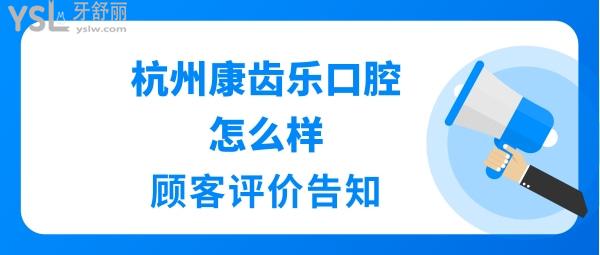 YSL 牙舒丽
yslw.com

杭州康齿乐口腔
怎么样
顾客评价告知